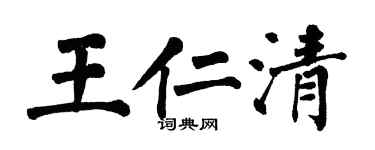 王仁清
词典网